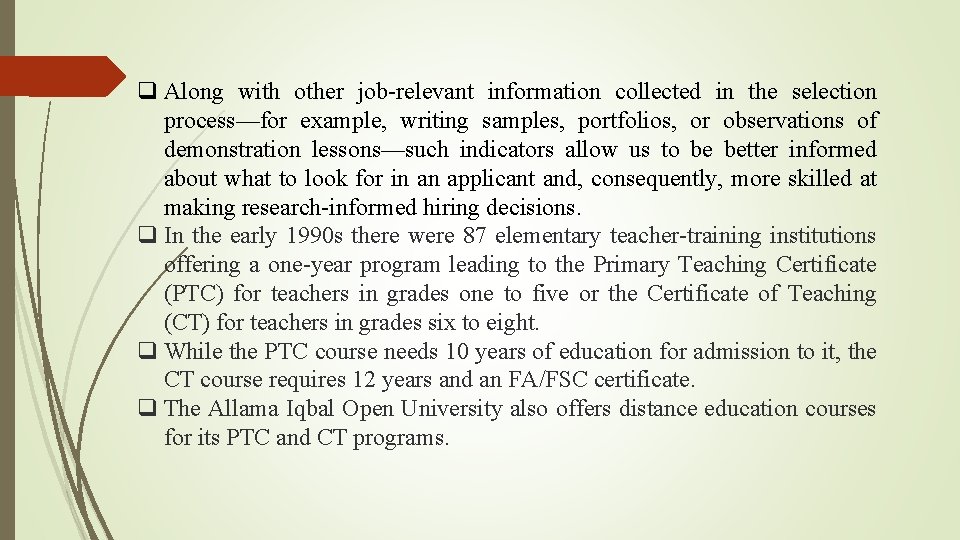 ☐ Along with other job-relevant information collected in the selection process—for example, writing samples, portfolios, or observations of demonstration lessons—such indicators allow us to be better informed about what to look for in an applicant and, consequently, more skilled at making research-informed hiring decisions.

☐ In the early 1990s there were 87 elementary teacher-training institutions offering a one-year program leading to the Primary Teaching Certificate (PTC) for teachers in grades one to five or the Certificate of Teaching (CT) for teachers in grades six to eight.

☐ While the PTC course needs 10 years of education for admission to it, the CT course requires 12 years and an FA/FSC certificate.

☐ The Allama Iqbal Open University also offers distance education courses for its PTC and CT programs.